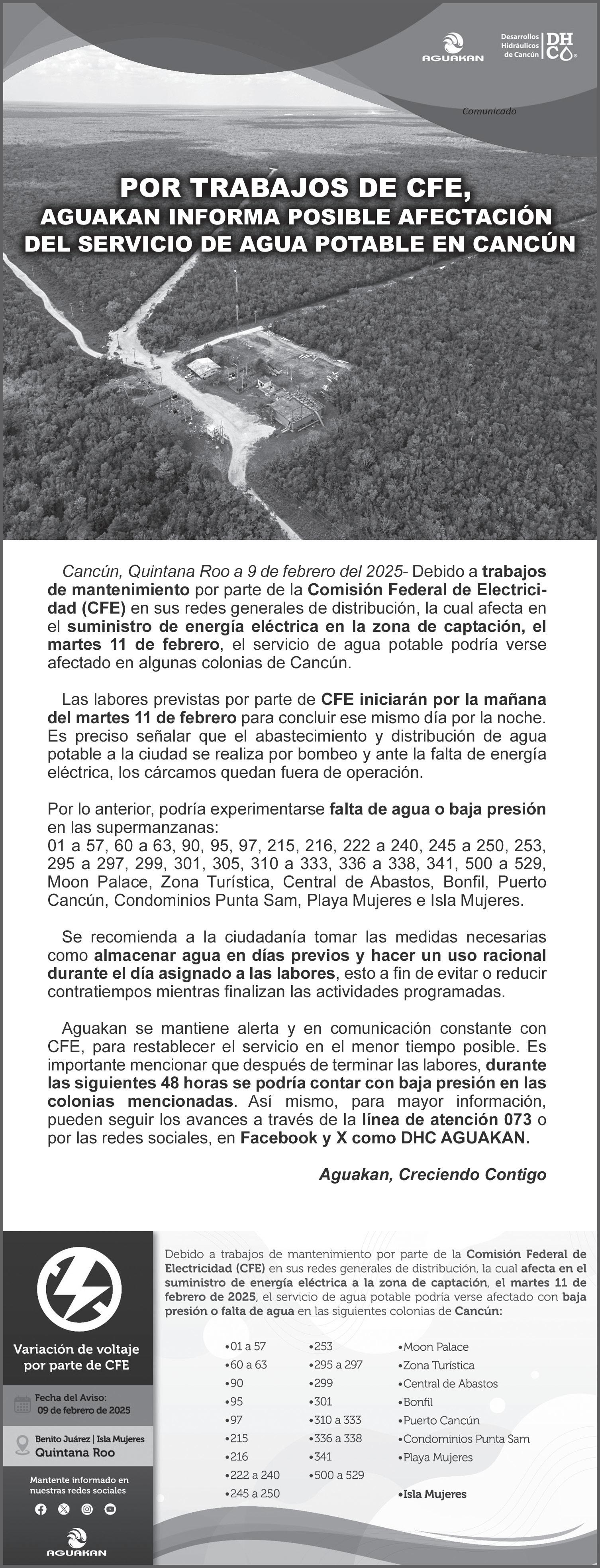 AGUAKAN

Desarrollos Hidráulicos de Cancún DHC

Comunicado

POR TRABAJOS DE CFE, AGUAKAN INFORMA POSIBLE AFECTACIÓN DEL SERVICIO DE AGUA POTABLE EN CANCÚN

Cancún, Quintana Roo a 9 de febrero del 2025- Debido a trabajos de mantenimiento por parte de la Comisión Federal de Electricidad (CFE) en sus redes generales de distribución, la cual afecta en el suministro de energía eléctrica en la zona de captación, el martes 11 de febrero, el servicio de agua potable podría verse afectado en algunas colonias de Cancún.

Las labores previstas por parte de CFE iniciarán por la mañana del martes 11 de febrero para concluir ese mismo día por la noche. Es preciso señalar que el abastecimiento y distribución de agua potable a la ciudad se realiza por bombeo y ante la falta de energía eléctrica, los cárcamos quedan fuera de operación.

Por lo anterior, podría experimentarse falta de agua o baja presión en las supermanzanas:
01 a 57, 60 a 63, 90, 95, 97, 215, 216, 222 a 240, 245 a 250, 253, 295 a 297, 299, 301, 305, 310 a 333, 336 a 338, 341, 500 a 529, Moon Palace, Zona Turística, Central de Abastos, Bonfil, Puerto Cancún, Condominios Punta Sam, Playa Mujeres e Isla Mujeres.

Se recomienda a la ciudadanía tomar las medidas necesarias como almacenar agua en días previos y hacer un uso racional durante el día asignado a las labores, esto a fin de evitar o reducir contratiempos mientras finalizan las actividades programadas.

Aguakan se mantiene alerta y en comunicación constante con CFE, para restablecer el servicio en el menor tiempo posible. Es importante mencionar que después de terminar las labores, durante las siguientes 48 horas se podría contar con baja presión en las colonias mencionadas. Así mismo, para mayor información, pueden seguir los avances a través de la línea de atención 073 o por las redes sociales, en Facebook y X como DHC AGUAKAN.

Aguakan, Creciendo Contigo

Variación de voltaje por parte de CFE

Fecha del Aviso: 09 de febrero de 2025

Benito Juárez | Isla Mujeres
Quintana Roo

Mantente informado en nuestras redes sociales

AGUAKAN

Debido a trabajos de mantenimiento por parte de la Comisión Federal de Electricidad (CFE) en sus redes generales de distribución, la cual afecta en el suministro de energía eléctrica a la zona de captación, el martes 11 de febrero de 2025, el servicio de agua potable podría verse afectado con baja presión o falta de agua en las siguientes colonias de Cancún:

•01 a 57
•60 a 63
•90
•95
•97
•215
•216
•222 a 240
•245 a 250

•253
•295 a 297
•299
•301
•310 a 333
•336 a 338
•341
•500 a 529

•Moon Palace
•Zona Turística
•Central de Abastos
•Bonfil
•Puerto Cancún
•Condominios Punta Sam
•Playa Mujeres

•Isla Mujeres